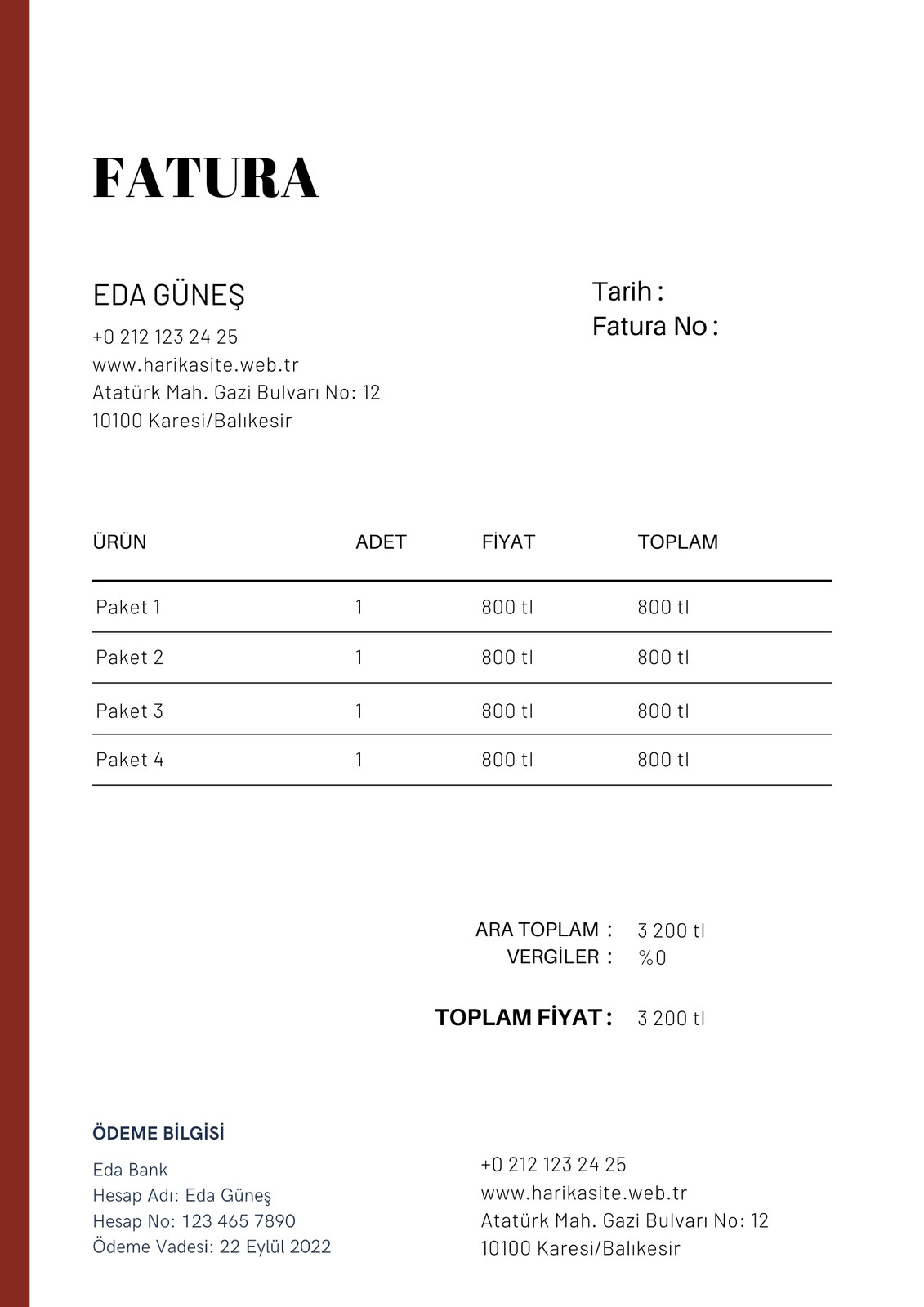 FATURA

EDA GÜNEŞ
+0 212 123 24 25
www.harikasite.web.tr
Atatürk Mah. Gazi Bulvarı No: 12
10100 Karesi/Balıkesir

Tarih :
Fatura No :

| ÜRÜN | ADET | FİYAT | TOPLAM |
|---|---|---|---|
| Paket 1 | 1 | 800 tl | 800 tl |
| Paket 2 | 1 | 800 tl | 800 tl |
| Paket 3 | 1 | 800 tl | 800 tl |
| Paket 4 | 1 | 800 tl | 800 tl |

ARA TOPLAM : 3 200 tl
VERGİLER : %0

TOPLAM FİYAT : 3 200 tl

ÖDEME BİLGİSİ
Eda Bank
Hesap Adı: Eda Güneş
Hesap No: 123 465 7890
Ödeme Vadesi: 22 Eylül 2022

+0 212 123 24 25
www.harikasite.web.tr
Atatürk Mah. Gazi Bulvarı No: 12
10100 Karesi/Balıkesir